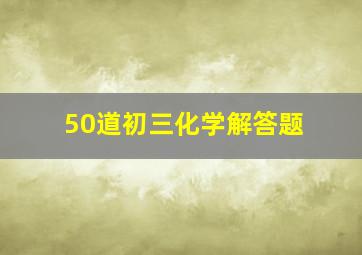 50道初三化学解答题